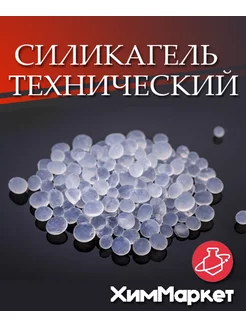 СИЛИКАГЕЛЬ ТЕХНИЧЕСКИЙ

ХимМаркет